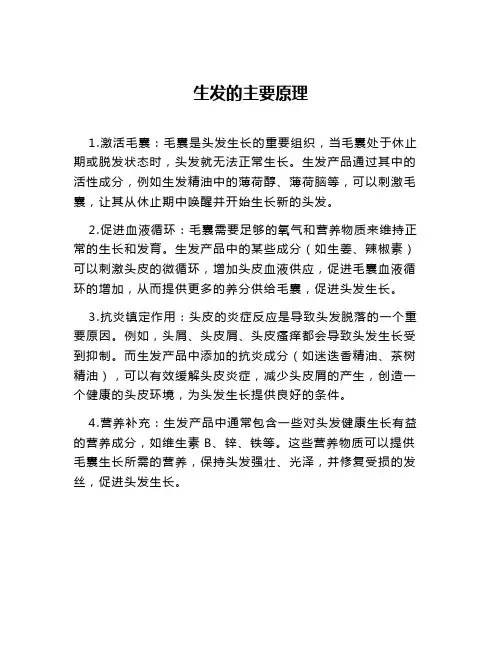 生发的主要原理

1.激活毛囊：毛囊是头发生长的重要组织，当毛囊处于休止期或脱发状态时，头发就无法正常生长。生发产品通过其中的活性成分，例如生发精油中的薄荷醇、薄荷脑等，可以刺激毛囊，让其从休止期中唤醒并开始生长新的头发。

2.促进血液循环：毛囊需要足够的氧气和营养物质来维持正常的生长和发育。生发产品中的某些成分（如生姜、辣椒素）可以刺激头皮的微循环，增加头皮血液供应，促进毛囊血液循环的增加，从而提供更多的养分供给毛囊，促进头发生长。

3.抗炎镇定作用：头皮的炎症反应是导致头发脱落的一个重要原因。例如，头屑、头皮屑、头皮瘙痒都会导致头发生长受到抑制。而生发产品中添加的抗炎成分（如迷迭香精油、茶树精油），可以有效缓解头皮炎症，减少头皮屑的产生，创造一个健康的头皮环境，为头发生长提供良好的条件。

4.营养补充：生发产品中通常包含一些对头发健康生长有益的营养成分，如维生素 B、锌、铁等。这些营养物质可以提供毛囊生长所需的营养，保持头发强壮、光泽，并修复受损的发丝，促进头发生长。